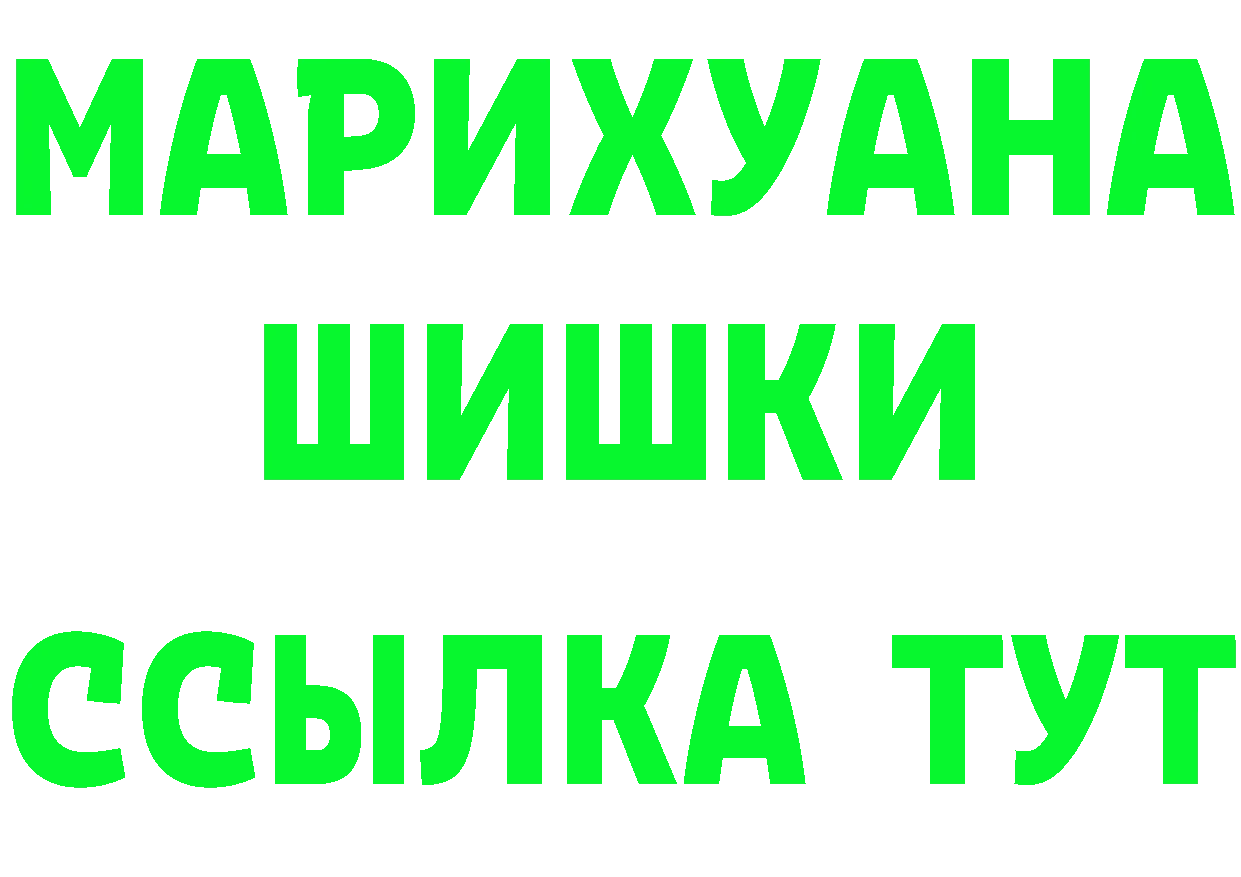 МАРИХУАНА
ШИШКИ
ССЫЛКА ТУТ